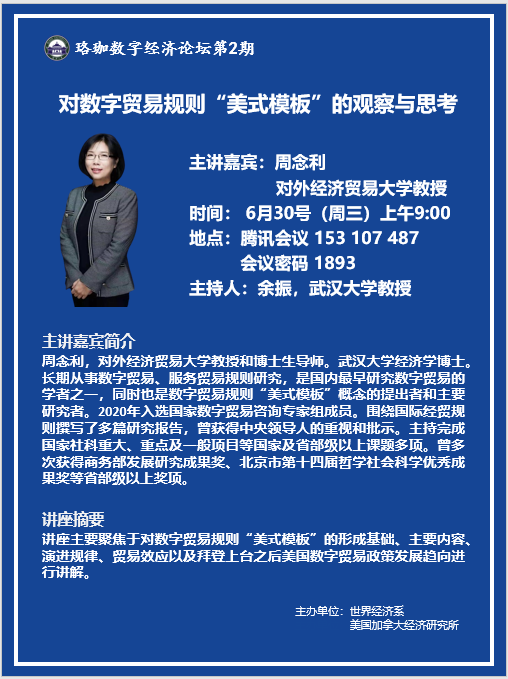 珞珈数字经济论坛第2期

对数字贸易规则“美式模板”的观察与思考

主讲嘉宾：周念利

对外经济贸易大学教授

时间：6月30号（周三）上午9:00

地点：腾讯会议 153 107 487

会议密码 1893

主持人：余振，武汉大学教授

主讲嘉宾简介

周念利，对外经济贸易大学教授和博士生导师。武汉大学经济学博士。长期从事数字贸易、服务贸易规则研究，是国内最早研究数字贸易的学者之一，同时也是数字贸易规则“美式模板”概念的提出者和主要研究者。2020年入选国家数字贸易咨询专家组成员。围绕国际经贸规则撰写了多篇研究报告，曾获得中央领导人的重视和批示。主持完成国家社科重大、重点及一般项目等国家及省部级以上课题多项。曾多次获得商务部发展研究成果奖、北京市第十四届哲学社会科学优秀成果奖等省部级以上奖项。

讲座摘要

讲座主要聚焦于对数字贸易规则“美式模板”的形成基础、主要内容、演进规律、贸易效应以及拜登上台之后美国数字贸易政策发展趋向进行讲解。

主办单位：世界经济系

美国加拿大经济研究所